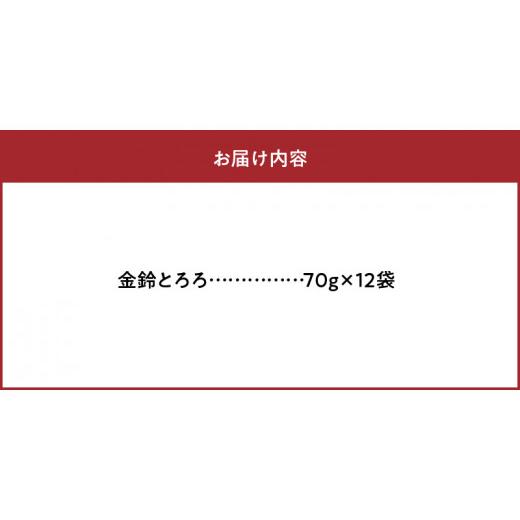 お届け内容

金鈴とろろ……………70g×12袋